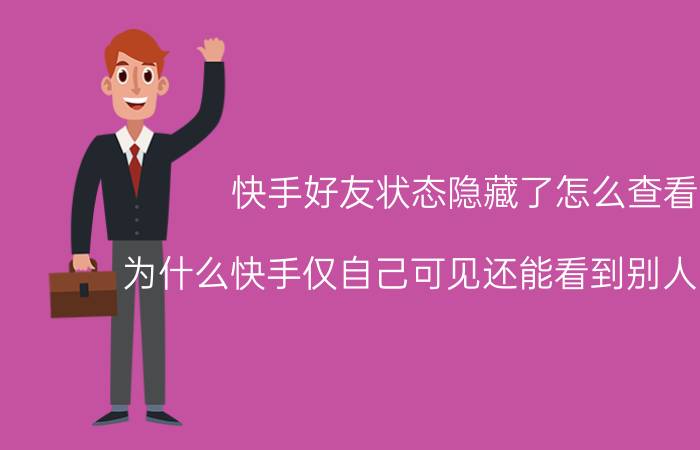 快手好友状态隐藏了怎么查看

为什么快手仅自己可见还能看到别人